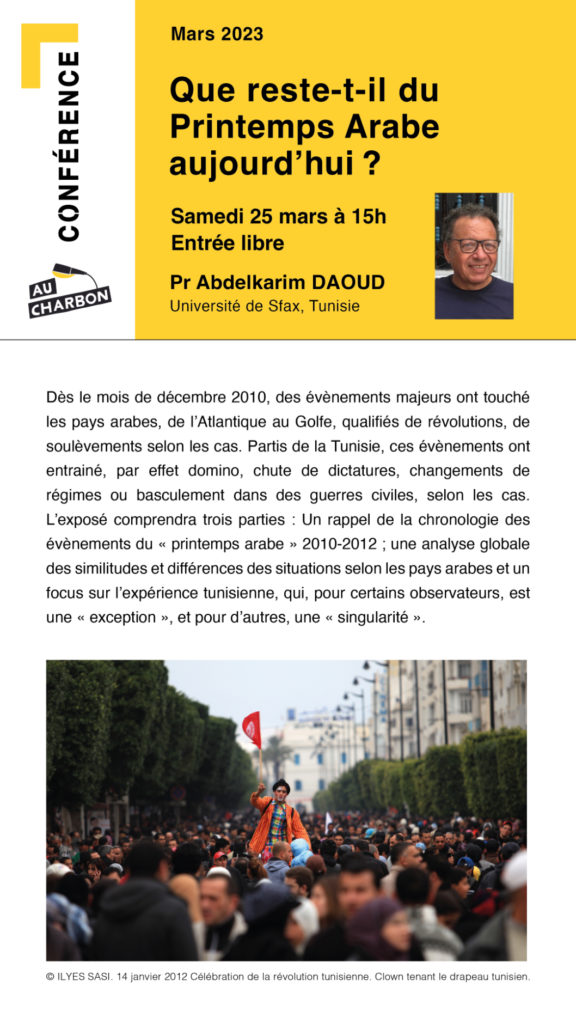 CONFÉRENCE

AU CHARBON

Mars 2023

Que reste-t-il du Printemps Arabe aujourd'hui ?

Samedi 25 mars à 15h
Entrée libre

Pr Abdelkarim DAOUD
Université de Sfax, Tunisie

Dès le mois de décembre 2010, des évènements majeurs ont touché les pays arabes, de l'Atlantique au Golfe, qualifiés de révolutions, de soulèvements selon les cas. Partis de la Tunisie, ces évènements ont entrainé, par effet domino, chute de dictatures, changements de régimes ou basculement dans des guerres civiles, selon les cas. L'exposé comprendra trois parties : Un rappel de la chronologie des évènements du « printemps arabe » 2010-2012 ; une analyse globale des similitudes et différences des situations selon les pays arabes et un focus sur l'expérience tunisienne, qui, pour certains observateurs, est une « exception », et pour d'autres, une « singularité ».

© ILYES SASI. 14 janvier 2012 Célébration de la révolution tunisienne. Clown tenant le drapeau tunisien.